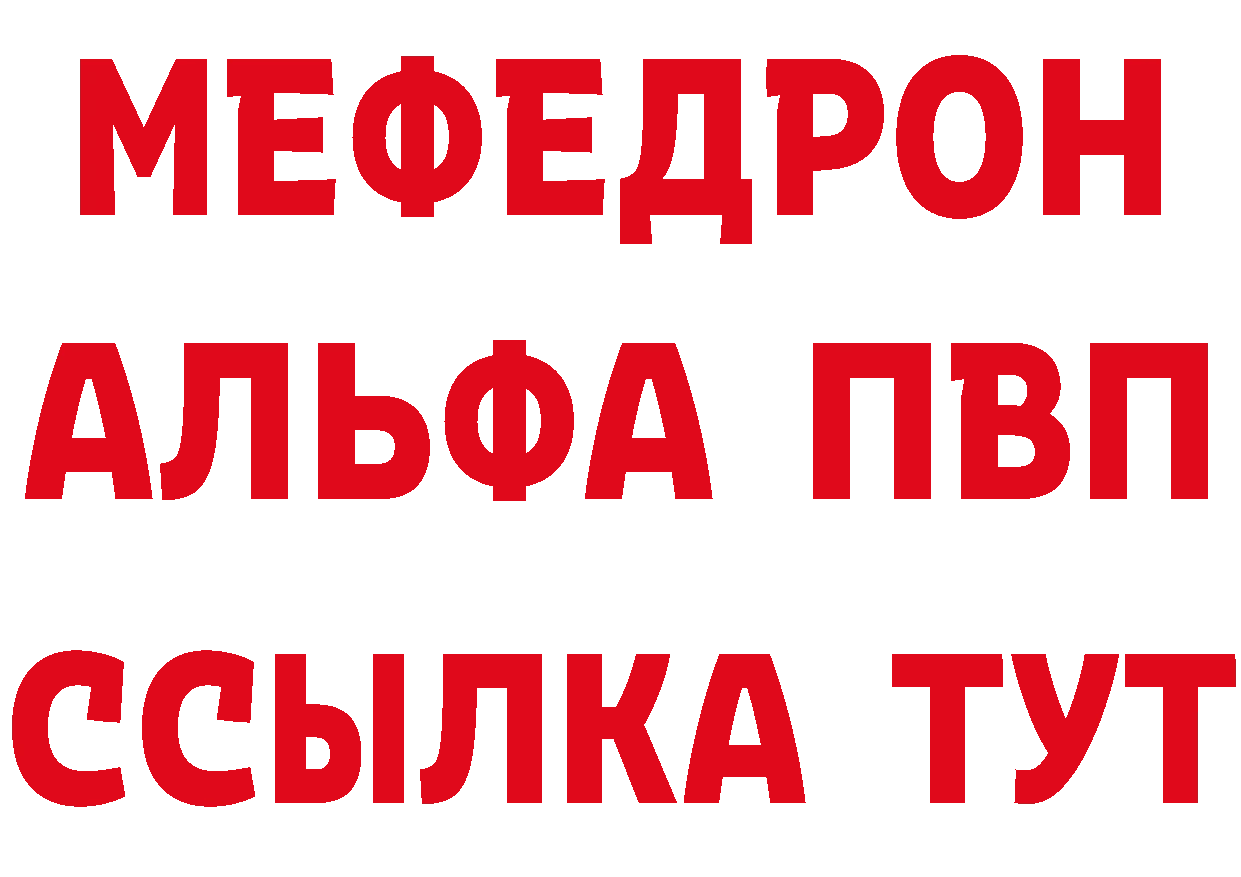 МЕФЕДРОН
АЛЬФА ПВП
ССЫЛКА ТУТ